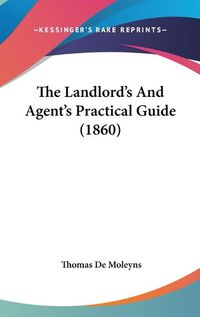 —KESSINGER'S RARE REPRINTS—

The Landlord's And Agent's Practical Guide (1860)

Thomas De Moleyns